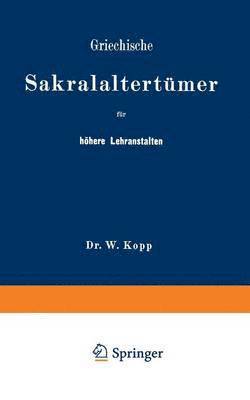 Griechische

Sakralaltertümer

für

höhere Lehranstalten

Dr. W. Kopp

Springer